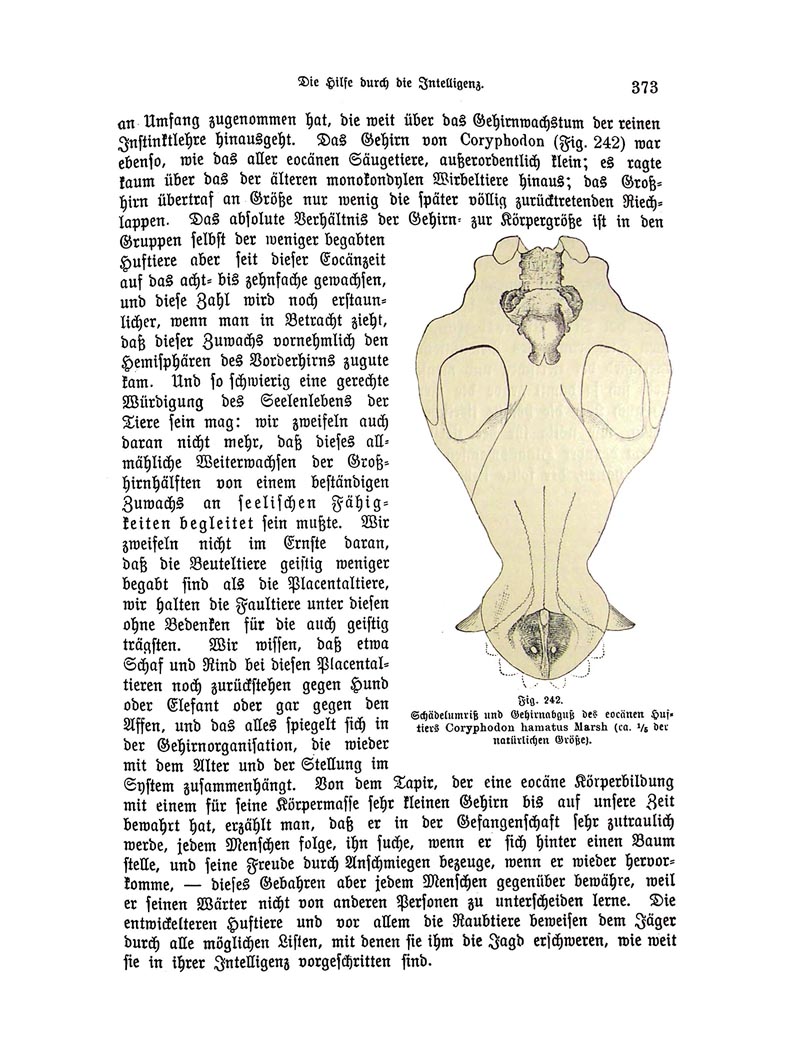 Die Hilfe durch die Intelligenz. 373

an Umfang zugenommen hat, die weit über das Gehirnwachstum der reinen Instinktlehre hinausgeht. Das Gehirn von Coryphodon (Fig. 242) war ebenso, wie das aller eocänen Säugetiere, außerordentlich klein; es ragte kaum über das der älteren monokondylen Wirbeltiere hinaus; das Großhirn übertraf an Größe nur wenig die später völlig zurücktretenden Riechlappen. Das absolute Verhältnis der Gehirn- zur Körpergröße ist in den Gruppen selbst der weniger begabten Huftiere aber seit dieser Eocänzeit auf das acht- bis zehnfache gewachsen, und diese Zahl wird noch erstaunlicher, wenn man in Betracht zieht, daß dieser Zuwachs vornehmlich den Hemisphären des Vorderhirns zugute kam. Und so schwierig eine gerechte Würdigung des Seelenlebens der Tiere sein mag: wir zweifeln auch daran nicht mehr, daß dieses allmähliche Weiterwachsen der Großhirnhälften von einem beständigen Zuwachs an seelischen Fähigkeiten begleitet sein mußte. Wir zweifeln nicht im Ernste daran, daß die Beuteltiere geistig weniger begabt sind als die Placentaltiere, wir halten die Faultiere unter diesen ohne Bedenken für die auch geistig trägsten. Wir wissen, daß etwa Schaf und Rind bei diesen Placentaltieren noch zurückstehen gegen Hund oder Elefant oder gar gegen den Affen, und das alles spiegelt sich in der Gehirnorganisation, die wieder mit dem Alter und der Stellung im System zusammenhängt. Von dem Tapir, der eine eocäne Körperbildung mit einem für seine Körpermasse sehr kleinen Gehirn bis auf unsere Zeit bewahrt hat, erzählt man, daß er in der Gefangenschaft sehr zutraulich werde, jedem Menschen folge, ihn suche, wenn er sich hinter einen Baum stelle, und seine Freude durch Anschmiegen bezeuge, wenn er wieder hervorkomme, — dieses Gebahren aber jedem Menschen gegenüber bewähre, weil er seinen Wärter nicht von anderen Personen zu unterscheiden lerne. Die entwickelteren Huftiere und vor allem die Raubtiere beweisen dem Jäger durch alle möglichen Listen, mit denen sie ihm die Jagd erschweren, wie weit sie in ihrer Intelligenz vorgeschritten sind.

Fig. 242.
Schädelumriß und Gehirnabguß des eocänen Huftiers Coryphodon hamatus Marsh (ca. $\frac{1}{6}$ der natürlichen Größe).